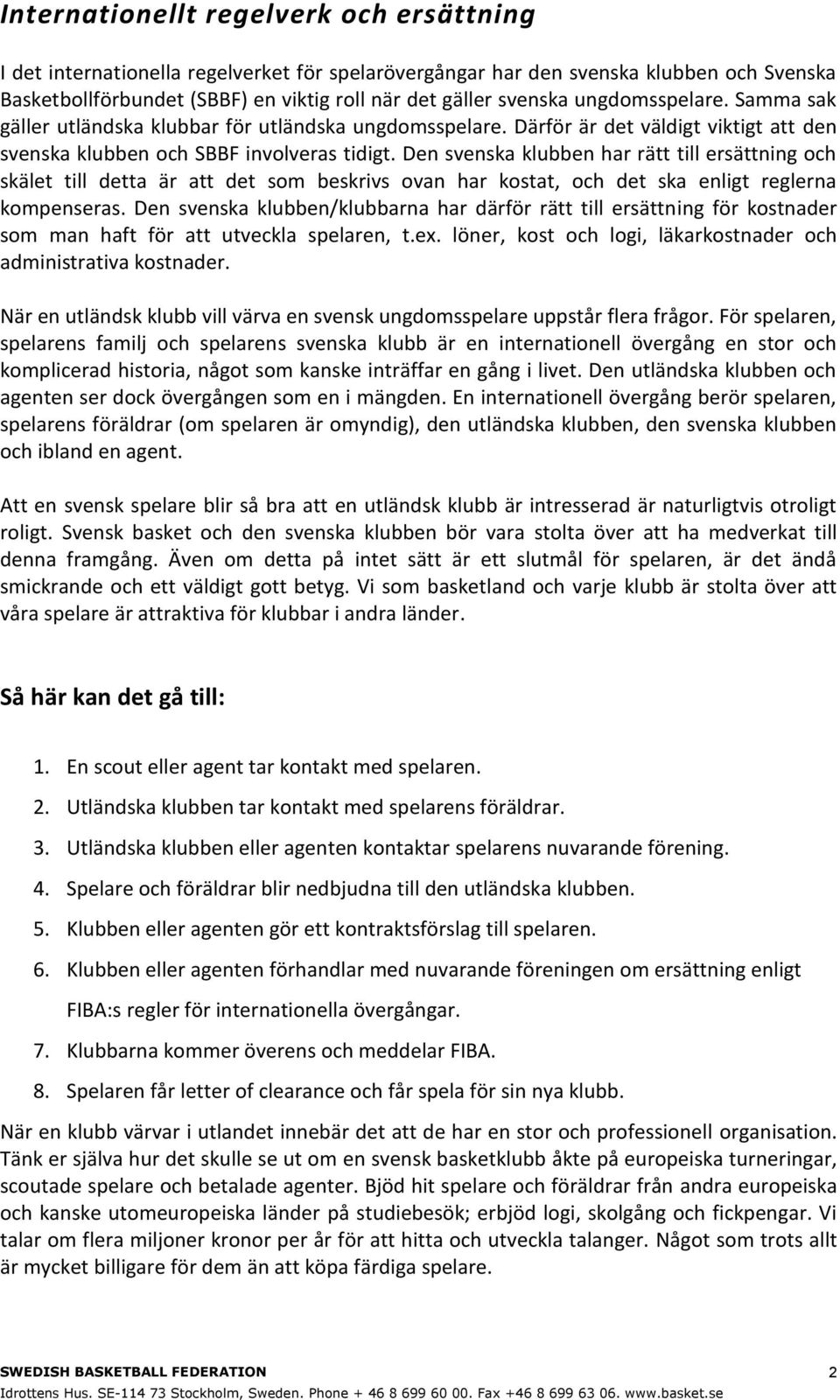 Internationellt regelverk och ersättning

I det internationella regelverket för spelarövergångar har den svenska klubben och Svenska Basketbollförbundet (SBBF) en viktig roll när det gäller svenska ungdomsspelare. Samma sak gäller utländska klubbar för utländska ungdomsspelare. Därför är det väldigt viktigt att den svenska klubben och SBBF involveras tidigt. Den svenska klubben har rätt till ersättning och skälet till detta är att det som beskrivs ovan har kostat, och det ska enligt reglerna kompenseras. Den svenska klubben/klubbarna har därför rätt till ersättning för kostnader som man haft för att utveckla spelaren, t.ex. löner, kost och logi, läkarkostnader och administrativa kostnader.

När en utländsk klubb vill värva en svensk ungdomsspelare uppstår flera frågor. För spelaren, spelarens familj och spelarens svenska klubb är en internationell övergång en stor och komplicerad historia, något som kanske inträffar en gång i livet. Den utländska klubben och agenten ser dock övergången som en i mängden. En internationell övergång berör spelaren, spelarens föräldrar (om spelaren är omyndig), den utländska klubben, den svenska klubben och ibland en agent.

Att en svensk spelare blir så bra att en utländsk klubb är intresserad är naturligtvis otroligt roligt. Svensk basket och den svenska klubben bör vara stolta över att ha medverkat till denna framgång. Även om detta på intet sätt är ett slutmål för spelaren, är det ändå smickrande och ett väldigt gott betyg. Vi som basketland och varje klubb är stolta över att våra spelare är attraktiva för klubbar i andra länder.

Så här kan det gå till:

1. En scout eller agent tar kontakt med spelaren.
2. Utländska klubben tar kontakt med spelarens föräldrar.
3. Utländska klubben eller agenten kontaktar spelarens nuvarande förening.
4. Spelare och föräldrar blir nedbjudna till den utländska klubben.
5. Klubben eller agenten gör ett kontraktsförslag till spelaren.
6. Klubben eller agenten förhandlar med nuvarande föreningen om ersättning enligt FIBA:s regler för internationella övergångar.
7. Klubbarna kommer överens och meddelar FIBA.
8. Spelaren får letter of clearance och får spela för sin nya klubb.

När en klubb värvar i utlandet innebär det att de har en stor och professionell organisation. Tänk er själva hur det skulle se ut om en svensk basketklubb åkte på europeiska turneringar, scoutade spelare och betalade agenter. Bjöd hit spelare och föräldrar från andra europeiska och kanske utomeuropeiska länder på studiebesök; erbjöd logi, skolgång och fickpengar. Vi talar om flera miljoner kronor per år för att hitta och utveckla talanger. Något som trots allt är mycket billigare för dem än att köpa färdiga spelare.

SWEDISH BASKETBALL FEDERATION 2
Idrottens Hus. SE-114 73 Stockholm, Sweden. Phone + 46 8 699 60 00. Fax +46 8 699 63 06. www.basket.se